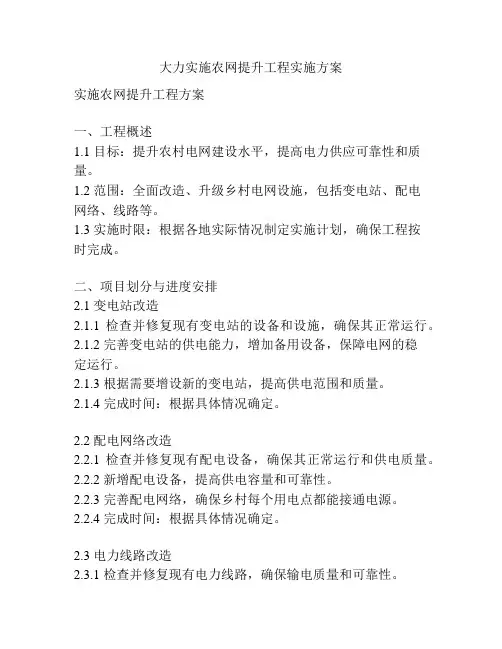 大力实施农网提升工程实施方案

实施农网提升工程方案

一、工程概述
1.1 目标：提升农村电网建设水平，提高电力供应可靠性和质量。
1.2 范围：全面改造、升级乡村电网设施，包括变电站、配电网络、线路等。
1.3 实施时限：根据各地实际情况制定实施计划，确保工程按时完成。

二、项目划分与进度安排
2.1 变电站改造
2.1.1 检查并修复现有变电站的设备和设施，确保其正常运行。
2.1.2 完善变电站的供电能力，增加备用设备，保障电网的稳定运行。
2.1.3 根据需要增设新的变电站，提高供电范围和质量。
2.1.4 完成时间：根据具体情况确定。

2.2 配电网络改造
2.2.1 检查并修复现有配电设备，确保其正常运行和供电质量。
2.2.2 新增配电设备，提高供电容量和可靠性。
2.2.3 完善配电网络，确保乡村每个用电点都能接通电源。
2.2.4 完成时间：根据具体情况确定。

2.3 电力线路改造
2.3.1 检查并修复现有电力线路，确保输电质量和可靠性。